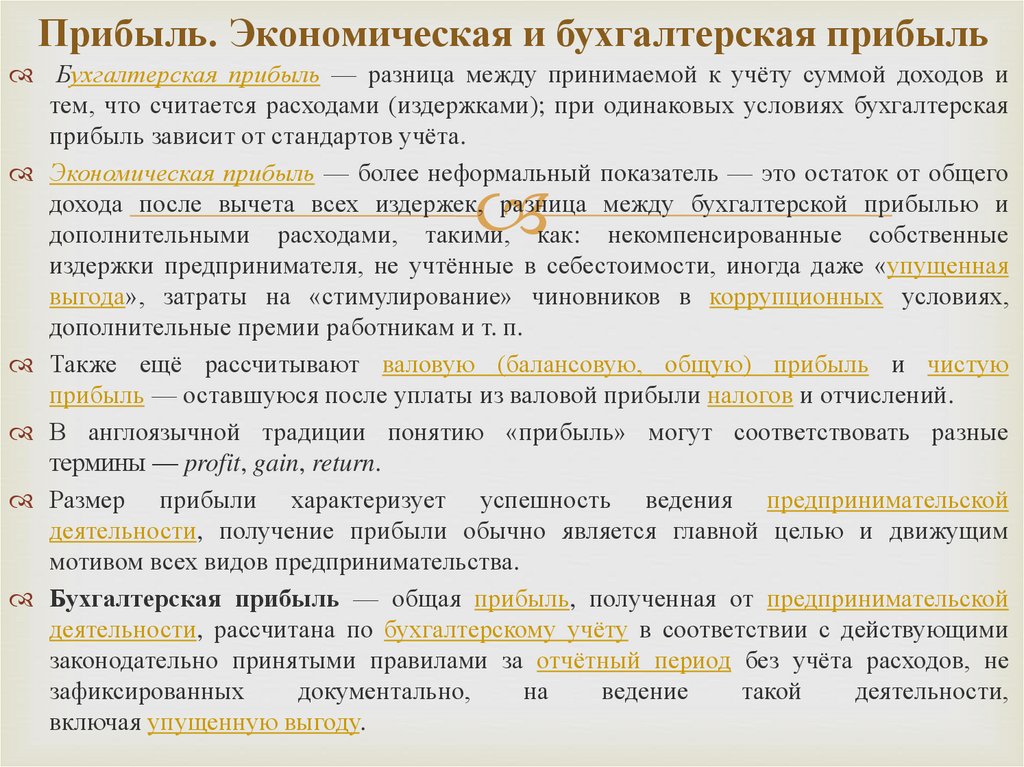 Прибыль. Экономическая и бухгалтерская прибыль

Бухгалтерская прибыль — разница между принимаемой к учёту суммой доходов и тем, что считается расходами (издержками); при одинаковых условиях бухгалтерская прибыль зависит от стандартов учёта.

Экономическая прибыль — более неформальный показатель — это остаток от общего дохода после вычета всех издержек, разница между бухгалтерской прибылью и дополнительными расходами, такими, как: некомпенсированные собственные издержки предпринимателя, не учтённые в себестоимости, иногда даже «упущенная выгода», затраты на «стимулирование» чиновников в коррупционных условиях, дополнительные премии работникам и т. п.

Также ещё рассчитывают валовую (балансовую, общую) прибыль и чистую прибыль — оставшуюся после уплаты из валовой прибыли налогов и отчислений.

В англоязычной традиции понятию «прибыль» могут соответствовать разные термины — profit, gain, return.

Размер прибыли характеризует успешность ведения предпринимательской деятельности, получение прибыли обычно является главной целью и движущим мотивом всех видов предпринимательства.

Бухгалтерская прибыль — общая прибыль, полученная от предпринимательской деятельности, рассчитана по бухгалтерскому учёту в соответствии с действующими законодательно принятыми правилами за отчётный период без учёта расходов, не зафиксированных документально, на ведение такой деятельности, включая упущенную выгоду.